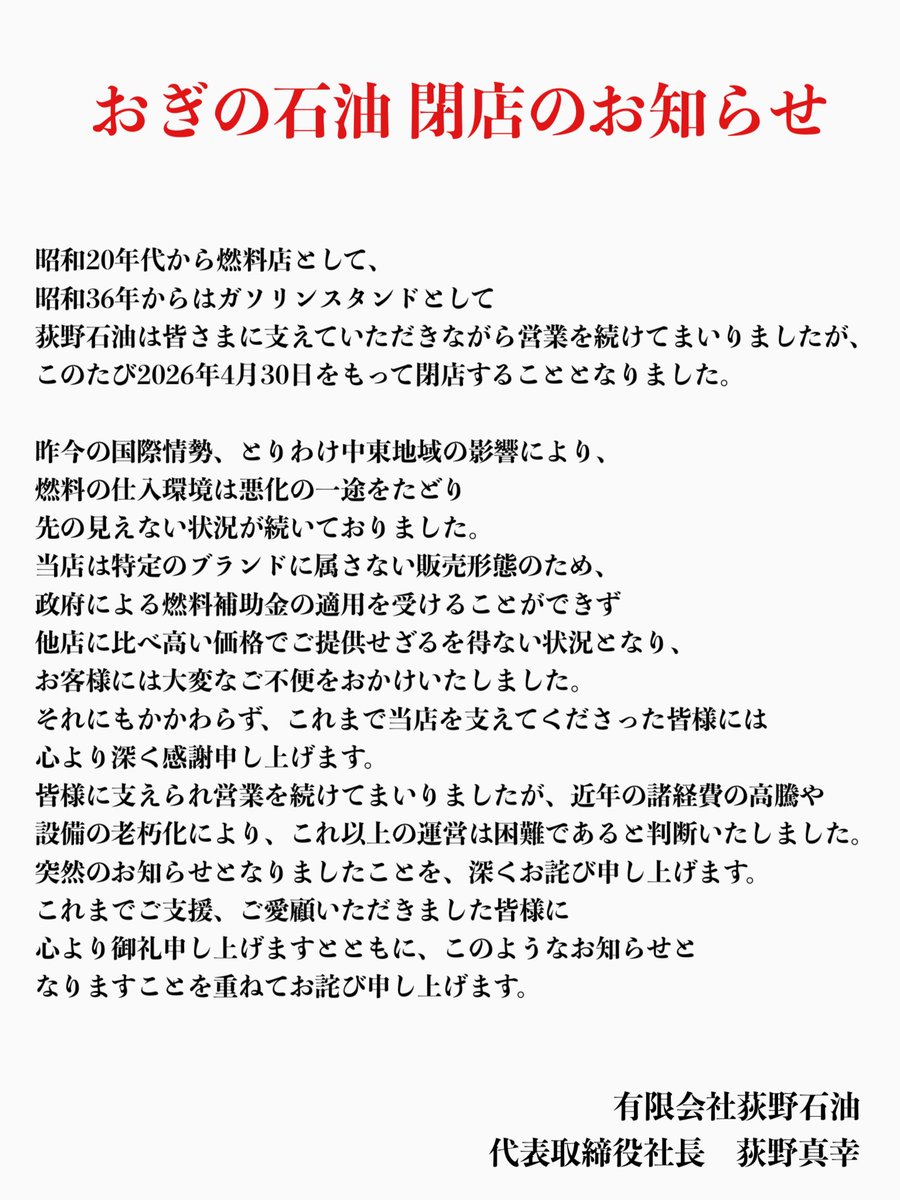 おぎの石油 閉店のお知らせ

昭和20年代から燃料店として、
昭和36年からはガソリンスタンドとして
荻野石油は皆さまに支えていただきながら営業を続けてまいりましたが、
このたび2026年4月30日をもって閉店することとなりました。

昨今の国際情勢、とりわけ中東地域の影響により、
燃料の仕入環境は悪化の一途をたどり
先の見えない状況が続いておりました。
当店は特定のブランドに属さない販売形態のため、
政府による燃料補助金の適用を受けることができず
他店に比べ高い価格でご提供せざるを得ない状況となり、
お客様には大変なご不便をおかけいたしました。
それにもかかわらず、これまで当店を支えてくださった皆様には
心より深く感謝申し上げます。
皆様に支えられ営業を続けてまいりましたが、近年の諸経費の高騰や
設備の老朽化により、これ以上の運営は困難であると判断いたしました。
突然のお知らせとなりましたことを、深くお詫び申し上げます。
これまでご支援、ご愛顧いただきました皆様に
心より御礼申し上げますとともに、このようなお知らせと
なりますことを重ねてお詫び申し上げます。

有限会社荻野石油
代表取締役社長　荻野真幸